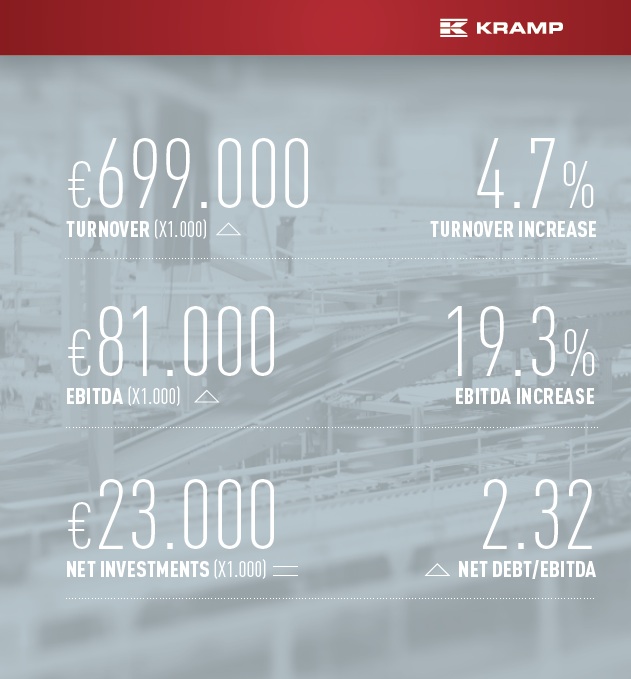 KRAMP

€699.000
TURNOVER (X1.000)

4.7%
TURNOVER INCREASE

€81.000
EBITDA (X1.000)

19.3%
EBITDA INCREASE

€23.000
NET INVESTMENTS (X1.000)

2.32
NET DEBT/EBITDA